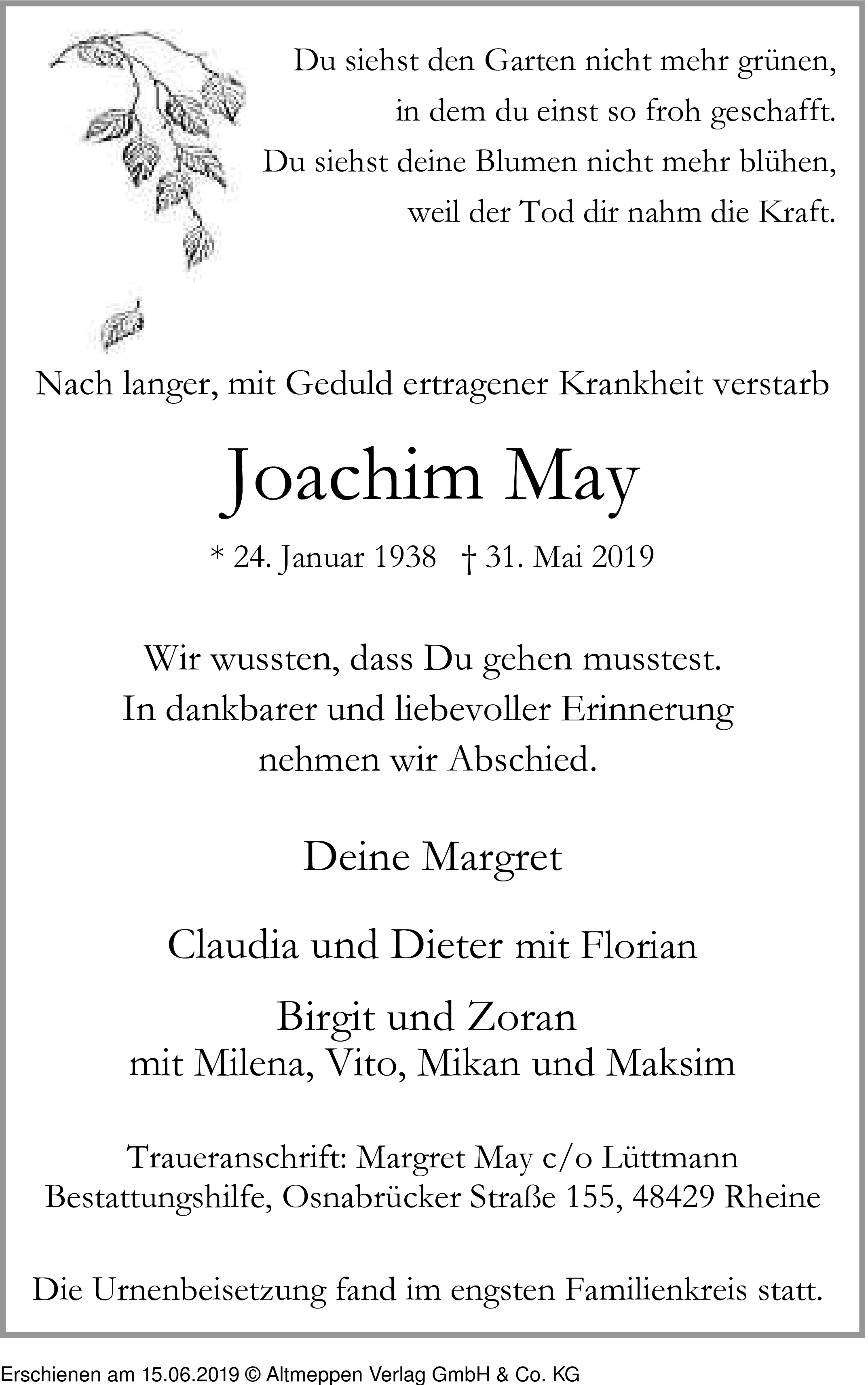 Du siehst den Garten nicht mehr grünen,
in dem du einst so froh geschafft.
Du siehst deine Blumen nicht mehr blühen,
weil der Tod dir nahm die Kraft.

Nach langer, mit Geduld ertragener Krankheit verstarb

Joachim May

* 24. Januar 1938 † 31. Mai 2019

Wir wussten, dass Du gehen musstest.
In dankbarer und liebevoller Erinnerung
nehmen wir Abschied.

Deine Margret

Claudia und Dieter mit Florian

Birgit und Zoran
mit Milena, Vito, Mikan und Maksim

Traueranschrift: Margret May c/o Lüttmann
Bestattungshilfe, Osnabrücker Straße 155, 48429 Rheine

Die Urnenbeisetzung fand im engsten Familienkreis statt.

Erschienen am 15.06.2019 © Altmeppen Verlag GmbH & Co. KG